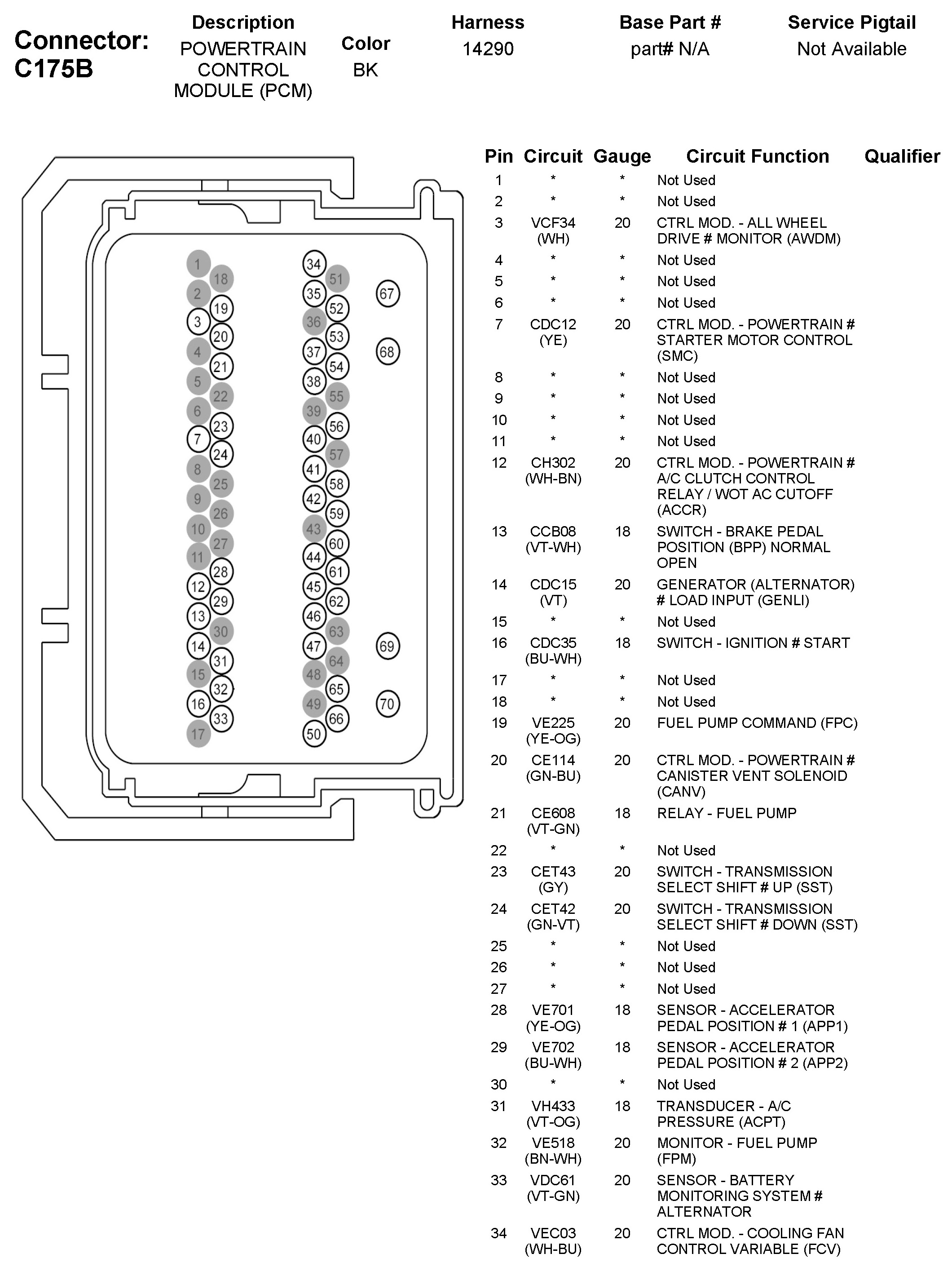 Connector: C175B

| Description | Color | Harness | Base Part # | Service Pigtail |
|---|---|---|---|---|
| POWERTRAIN CONTROL MODULE (PCM) | BK | 14290 | part# N/A | Not Available |

1 18 2 19 3 20 4 21 5 22 6 23 7 24 8 25 9 26 10 27 11 28 12 29 13 30 14 31 15 32 16 33 17

34 51 35 52 36 53 37 54 38 55 39 56 40 57 41 58 42 59 43 60 44 61 45 62 46 63 47 64 48 65 49 66 50

67 68 69 70

| Pin | Circuit | Gauge | Circuit Function | Qualifier |
|---|---|---|---|---|
| 1 | * | * | Not Used | |
| 2 | * | * | Not Used | |
| 3 | VCF34 (WH) | 20 | CTRL MOD. - ALL WHEEL DRIVE # MONITOR (AWDM) | |
| 4 | * | * | Not Used | |
| 5 | * | * | Not Used | |
| 6 | * | * | Not Used | |
| 7 | CDC12 (YE) | 20 | CTRL MOD. - POWERTRAIN # STARTER MOTOR CONTROL (SMC) | |
| 8 | * | * | Not Used | |
| 9 | * | * | Not Used | |
| 10 | * | * | Not Used | |
| 11 | * | * | Not Used | |
| 12 | CH302 (WH-BN) | 20 | CTRL MOD. - POWERTRAIN # A/C CLUTCH CONTROL RELAY / WOT AC CUTOFF (ACCR) | |
| 13 | CCB08 (VT-WH) | 18 | SWITCH - BRAKE PEDAL POSITION (BPP) NORMAL OPEN | |
| 14 | CDC15 (VT) | 20 | GENERATOR (ALTERNATOR) # LOAD INPUT (GENLI) | |
| 15 | * | * | Not Used | |
| 16 | CDC35 (BU-WH) | 18 | SWITCH - IGNITION # START | |
| 17 | * | * | Not Used | |
| 18 | * | * | Not Used | |
| 19 | VE225 (YE-OG) | 20 | FUEL PUMP COMMAND (FPC) | |
| 20 | CE114 (GN-BU) | 20 | CTRL MOD. - POWERTRAIN # CANISTER VENT SOLENOID (CANV) | |
| 21 | CE608 (VT-GN) | 18 | RELAY - FUEL PUMP | |
| 22 | * | * | Not Used | |
| 23 | CET43 (GY) | 20 | SWITCH - TRANSMISSION SELECT SHIFT # UP (SST) | |
| 24 | CET42 (GN-VT) | 20 | SWITCH - TRANSMISSION SELECT SHIFT # DOWN (SST) | |
| 25 | * | * | Not Used | |
| 26 | * | * | Not Used | |
| 27 | * | * | Not Used | |
| 28 | VE701 (YE-OG) | 18 | SENSOR - ACCELERATOR PEDAL POSITION # 1 (APP1) | |
| 29 | VE702 (BU-WH) | 18 | SENSOR - ACCELERATOR PEDAL POSITION # 2 (APP2) | |
| 30 | * | * | Not Used | |
| 31 | VH433 (VT-OG) | 18 | TRANSDUCER - A/C PRESSURE (ACPT) | |
| 32 | VE518 (BN-WH) | 20 | MONITOR - FUEL PUMP (FPM) | |
| 33 | VDC61 (VT-GN) | 20 | SENSOR - BATTERY MONITORING SYSTEM # ALTERNATOR | |
| 34 | VEC03 (WH-BU) | 20 | CTRL MOD. - COOLING FAN CONTROL VARIABLE (FCV) | |